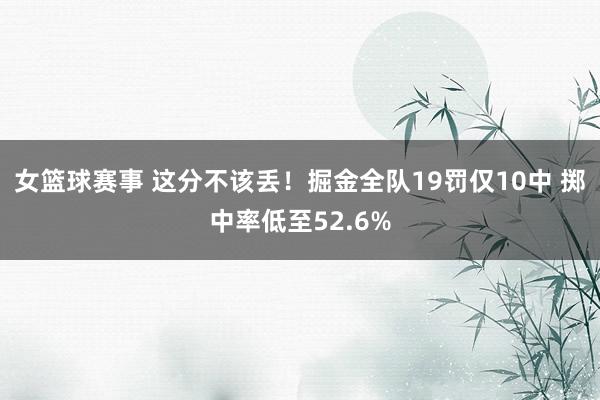 女篮球赛事 这分不该丢！掘金全队19罚仅10中 掷中率低至52.6%